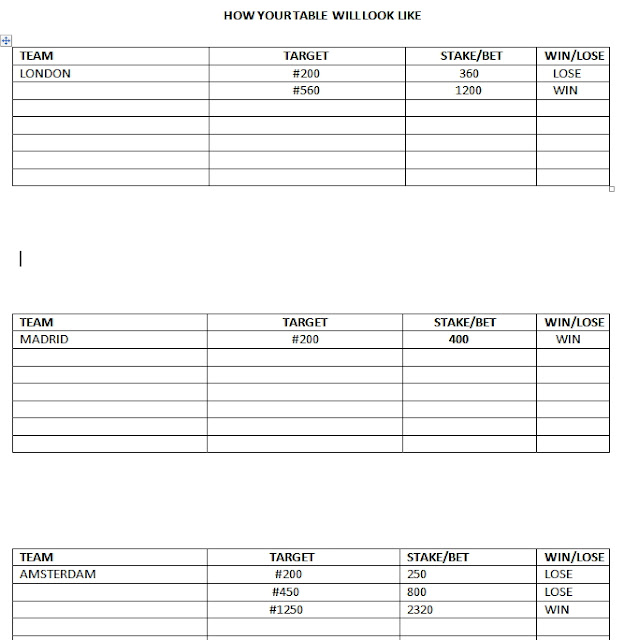 HOW YOUR TABLE WILL LOOK LIKE

| TEAM | TARGET | STAKE/BET | WIN/LOSE |
|---|---|---|---|
| LONDON | #200 | 360 | LOSE |
| | #560 | 1200 | WIN |
| | | | |
| | | | |
| | | | |
| | | | |
| | | | |

| TEAM | TARGET | STAKE/BET | WIN/LOSE |
|---|---|---|---|
| MADRID | #200 | 400 | WIN |
| | | | |
| | | | |
| | | | |
| | | | |
| | | | |
| | | | |

| TEAM | TARGET | STAKE/BET | WIN/LOSE |
|---|---|---|---|
| AMSTERDAM | #200 | 250 | LOSE |
| | #450 | 800 | LOSE |
| | #1250 | 2320 | WIN |
| | | | |